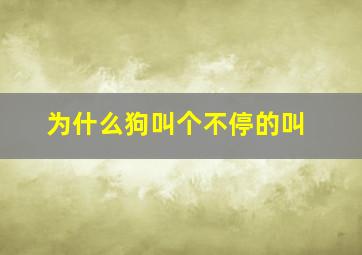 为什么狗叫个不停的叫